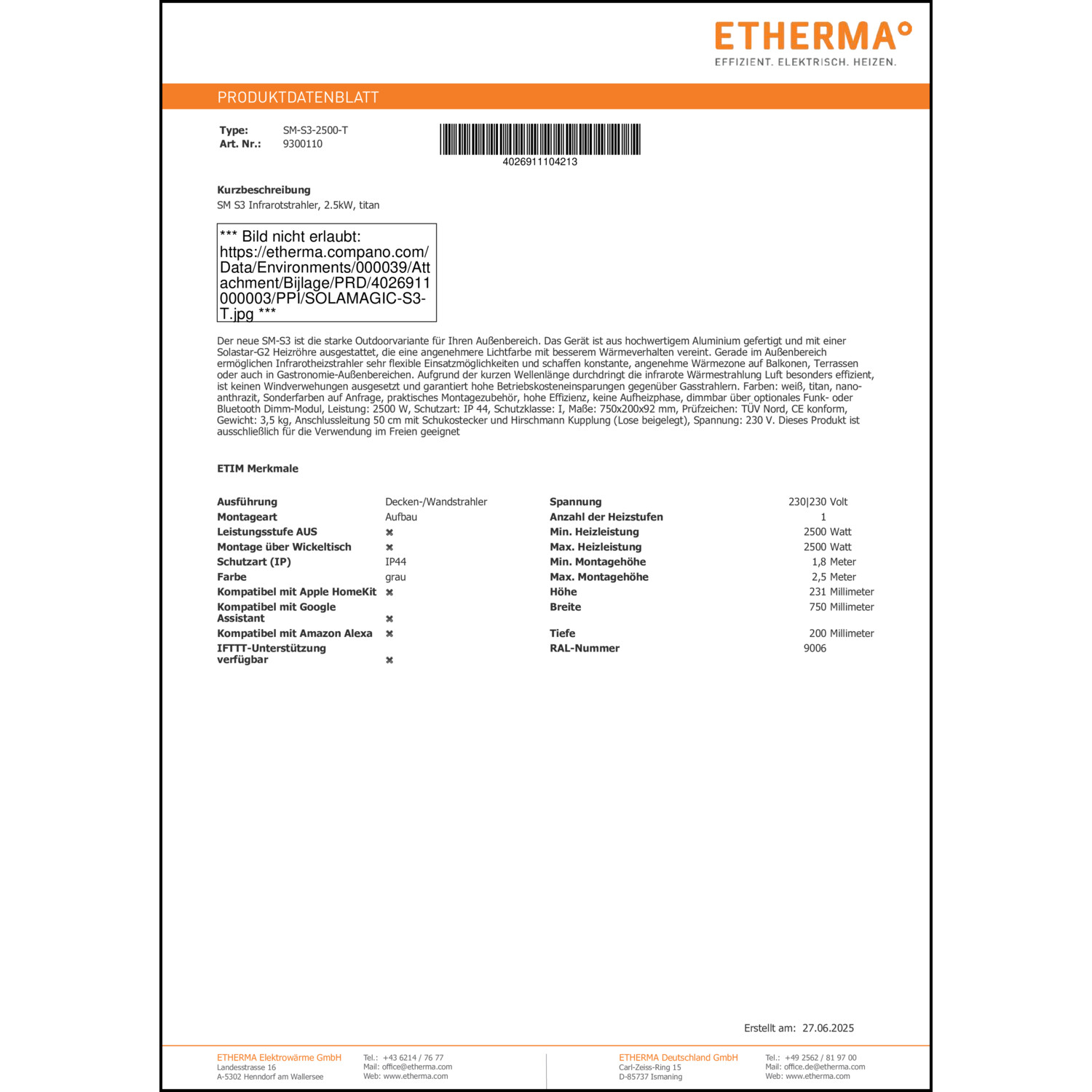 ETHERMA°
EFFIZIENT. ELEKTRISCH. HEIZEN.

PRODUKTDATENBLATT

Type: SM-S3-2500-T
Art. Nr.: 9300110

4026911104213

Kurzbeschreibung
SM S3 Infrarotstrahler, 2.5kW, titan

*** Bild nicht erlaubt: https://etherma.compano.com/Data/Environments/000039/Attachment/Bijlage/PRD/4026911000003/PPI/SOLAMAGIC-S3-T.jpg ***

Der neue SM-S3 ist die starke Outdoorvariante für Ihren Außenbereich. Das Gerät ist aus hochwertigem Aluminium gefertigt und mit einer Solastar-G2 Heizröhre ausgestattet, die eine angenehmere Lichtfarbe mit besserem Wärmeverhalten vereint. Gerade im Außenbereich ermöglichen Infrarotheizstrahler sehr flexible Einsatzmöglichkeiten und schaffen konstante, angenehme Wärmezone auf Balkonen, Terrassen oder auch in Gastronomie-Außenbereichen. Aufgrund der kurzen Wellenlänge durchdringt die infrarote Wärmestrahlung Luft besonders effizient, ist keinen Windverwehungen ausgesetzt und garantiert hohe Betriebskosteneinsparungen gegenüber Gasstrahlern. Farben: weiß, titan, nano-anthrazit, Sonderfarben auf Anfrage, praktisches Montagezubehör, hohe Effizienz, keine Aufheizphase, dimmbar über optionales Funk- oder Bluetooth Dimm-Modul, Leistung: 2500 W, Schutzart: IP 44, Schutzklasse: I, Maße: 750x200x92 mm, Prüfzeichen: TÜV Nord, CE konform, Gewicht: 3,5 kg, Anschlussleitung 50 cm mit Schukostecker und Hirschmann Kupplung (Lose beigelegt), Spannung: 230 V. Dieses Produkt ist ausschließlich für die Verwendung im Freien geeignet

ETIM Merkmale

Ausführung Decken-/Wandstrahler
Montageart Aufbau
Leistungsstufe AUS ✖
Montage über Wickeltisch ✖
Schutzart (IP) IP44
Farbe grau
Kompatibel mit Apple HomeKit ✖
Kompatibel mit Google Assistant ✖
Kompatibel mit Amazon Alexa ✖
IFTTT-Unterstützung verfügbar ✖

Spannung 230|230 Volt
Anzahl der Heizstufen 1
Min. Heizleistung 2500 Watt
Max. Heizleistung 2500 Watt
Min. Montagehöhe 1,8 Meter
Max. Montagehöhe 2,5 Meter
Höhe 231 Millimeter
Breite 750 Millimeter
Tiefe 200 Millimeter
RAL-Nummer 9006

Erstellt am: 27.06.2025

ETHERMA Elektrowärme GmbH
Landesstrasse 16
A-5302 Henndorf am Wallersee

Tel.: +43 6214 / 76 77
Mail: office@etherma.com
Web: www.etherma.com

ETHERMA Deutschland GmbH
Carl-Zeiss-Ring 15
D-85737 Ismaning

Tel.: +49 2562 / 81 97 00
Mail: office.de@etherma.com
Web: www.etherma.com